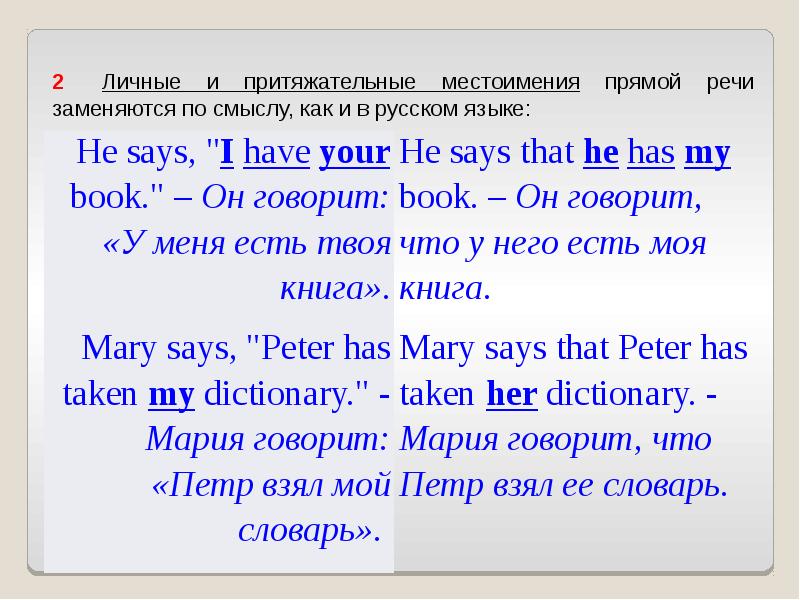 2 Личные и притяжательные местоимения прямой речи заменяются по смыслу, как и в русском языке:

| He says, "I have your book." – Он говорит: «У меня есть твоя книга». | He says that he has my book. – Он говорит, что у него есть моя книга. |
|---|---|
| Mary says, "Peter has taken my dictionary." - Мария говорит: «Петр взял мой словарь». | Mary says that Peter has taken her dictionary. - Мария говорит, что Петр взял ее словарь. |